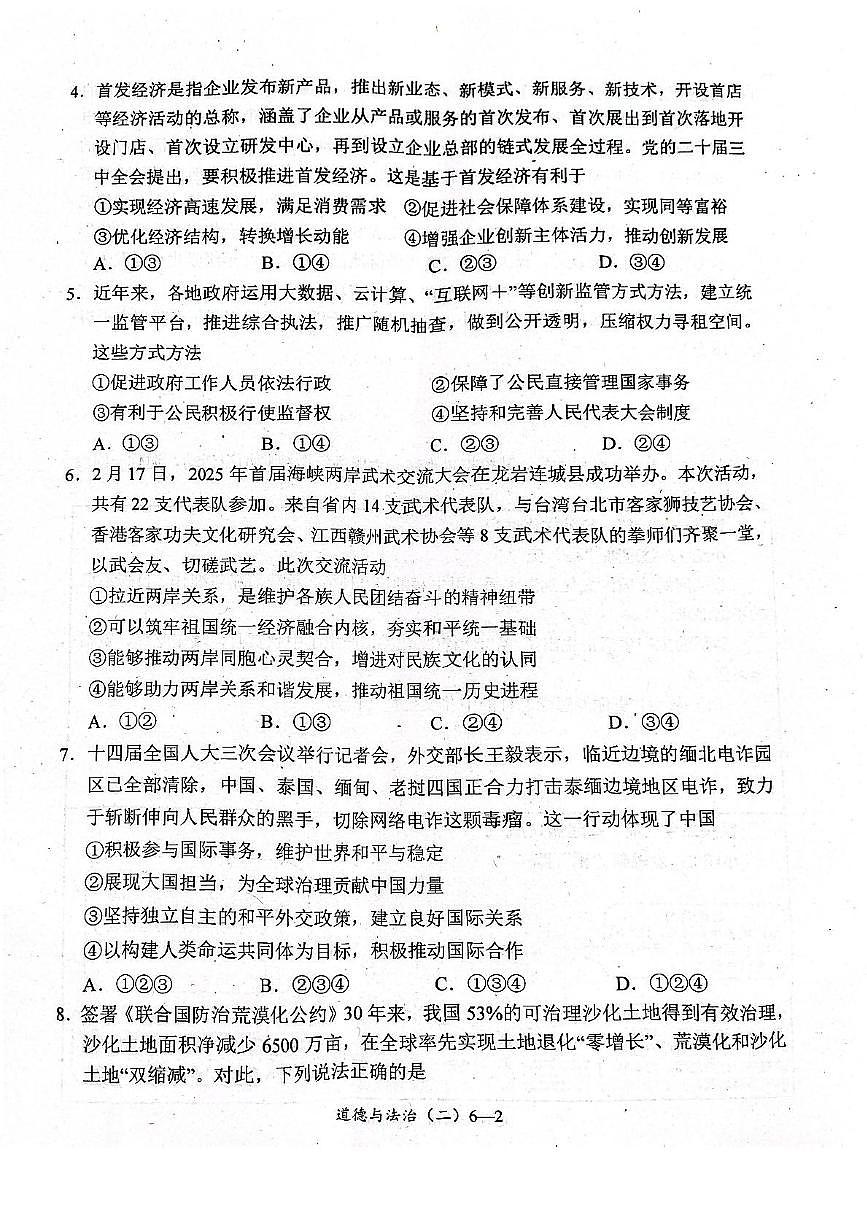 4. 首发经济是指企业发布新产品，推出新业态、新模式、新服务、新技术，开设首店等经济活动的总称，涵盖了企业从产品或服务的首次发布、首次展出到首次落地开设门店、首次设立研发中心，再到设立企业总部的链式发展全过程。党的二十届三中全会提出，要积极推进首发经济。这是基于首发经济有利于

①实现经济高速发展，满足消费需求 ②促进社会保障体系建设，实现同等富裕

③优化经济结构，转换增长动能 ④增强企业创新主体活力，推动创新发展

A. ①③ B. ①④ C. ②③ D. ③④

5. 近年来，各地政府运用大数据、云计算、“互联网+”等创新监管方式方法，建立统一监管平台，推进综合执法，推广随机抽查，做到公开透明，压缩权力寻租空间。这些方式方法

①促进政府工作人员依法行政 ②保障了公民直接管理国家事务

③有利于公民积极行使监督权 ④坚持和完善人民代表大会制度

A. ①③ B. ①④ C. ②③ D. ②④

6. 2月17日，2025年首届海峡两岸武术交流大会在龙岩连城县成功举办。本次活动，共有22支代表队参加。来自省内14支武术代表队，与台湾台北市客家狮技艺协会、香港客家功夫文化研究会、江西赣州武术协会等8支武术代表队的拳师们齐聚一堂，以武会友、切磋武艺。此次交流活动

①拉近两岸关系，是维护各族人民团结奋斗的精神纽带

②可以筑牢祖国统一经济融合内核，夯实和平统一基础

③能够推动两岸同胞心灵契合，增进对民族文化的认同

④能够助力两岸关系和谐发展，推动祖国统一历史进程

A. ①② B. ①③ C. ②④ D. ③④

7. 十四届全国人大三次会议举行记者会，外交部长王毅表示，临近边境的缅北电诈园区已全部清除，中国、泰国、缅甸、老挝四国正合力打击泰缅边境地区电诈，致力于斩断伸向人民群众的黑手，切除网络电诈这颗毒瘤。这一行动体现了中国

①积极参与国际事务，维护世界和平与稳定

②展现大国担当，为全球治理贡献中国力量

③坚持独立自主的和平外交政策，建立良好国际关系

④以构建人类命运共同体为目标，积极推动国际合作

A. ①②③ B. ②③④ C. ①③④ D. ①②④

8. 签署《联合国防治荒漠化公约》30年来，我国53%的可治理沙化土地得到有效治理，沙化土地面积净减少6500万亩，在全球率先实现土地退化“零增长”、荒漠化和沙化土地“双缩减”。对此，下列说法正确的是

道德与法治（二）6—2